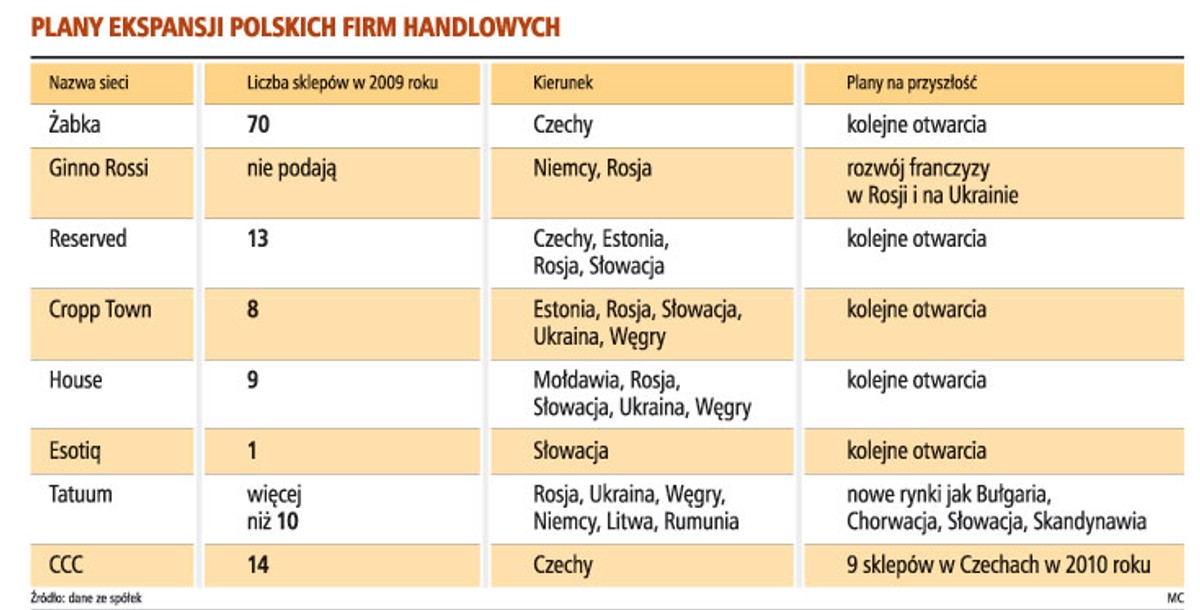 PLANY EKSPANSJI POLSKICH FIRM HANDLOWYCH

| Nazwa sieci | Liczba sklepów w 2009 roku | Kierunek | Plany na przyszłość |
|---|---|---|---|
| Żabka | 70 | Czechy | kolejne otwarcia |
| Ginno Rossi | nie podają | Niemcy, Rosja | rozwój franczyzy w Rosji i na Ukrainie |
| Reserved | 13 | Czechy, Estonia, Rosja, Słowacja | kolejne otwarcia |
| Cropp Town | 8 | Estonia, Rosja, Słowacja, Ukraina, Węgry | kolejne otwarcia |
| House | 9 | Mołdawia, Rosja, Słowacja, Ukraina, Węgry | kolejne otwarcia |
| Esotiq | 1 | Słowacja | kolejne otwarcia |
| Tatuum | więcej niż 10 | Rosja, Ukraina, Węgry, Niemcy, Litwa, Rumunia | nowe rynki jak Bułgaria, Chorwacja, Słowacja, Skandynawia |
| CCC | 14 | Czechy | 9 sklepów w Czechach w 2010 roku |

Źródło: dane ze spółek

MC